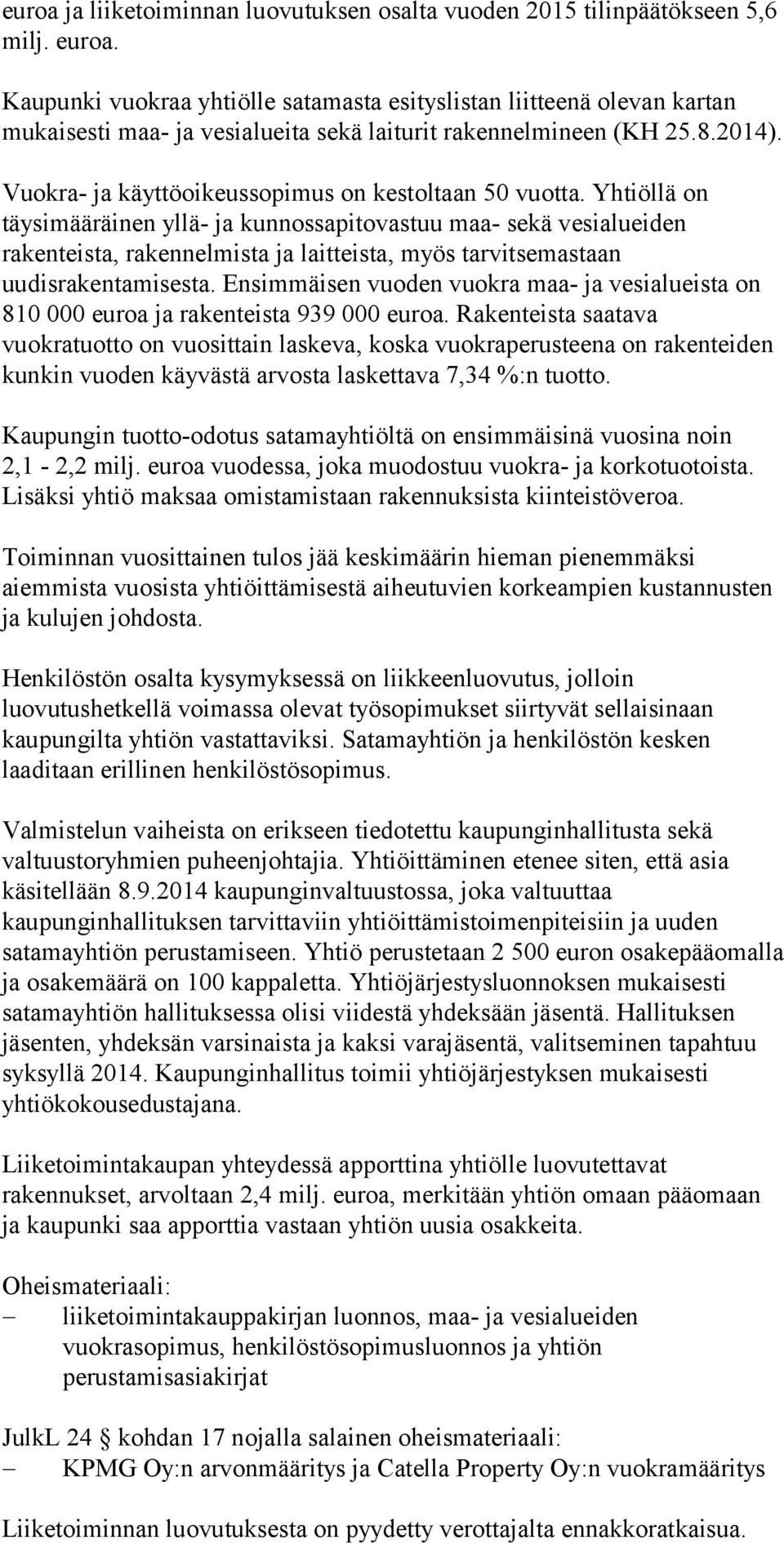 euroa ja liiketoiminnan luovutuksen osalta vuoden 2015 tilinpäätökseen 5,6 milj. euroa.

Kaupunki vuokraa yhtiölle satamasta esityslistan liitteenä olevan kartan mukaisesti maa- ja vesialueita sekä laiturit rakennelmineen (KH 25.8.2014).

Vuokra- ja käyttöoikeussopimus on kestoltaan 50 vuotta. Yhtiöllä on täysimääräinen yllä- ja kunnossapitovastuu maa- sekä vesialueiden rakenteista, rakennelmista ja laitteista, myös tarvitsemastaan uudisrakentamisesta. Ensimmäisen vuoden vuokra maa- ja vesialueista on 810 000 euroa ja rakenteista 939 000 euroa. Rakenteista saatava vuokratuotto on vuosittain laskeva, koska vuokraperusteena on rakenteiden kunkin vuoden käyvästä arvosta laskettava 7,34 %:n tuotto.

Kaupungin tuotto-odotus satamayhtiöltä on ensimmäisinä vuosina noin 2,1 - 2,2 milj. euroa vuodessa, joka muodostuu vuokra- ja korkotuotoista. Lisäksi yhtiö maksaa omistamistaan rakennuksista kiinteistöveroa.

Toiminnan vuosittainen tulos jää keskimäärin hieman pienemmäksi aiemmista vuosista yhtiöittämisestä aiheutuvien korkeampien kustannusten ja kulujen johdosta.

Henkilöstön osalta kysymyksessä on liikkeenluovutus, jolloin luovutushetkellä voimassa olevat työsopimukset siirtyvät sellaisinaan kaupungilta yhtiön vastattaviksi. Satamayhtiön ja henkilöstön kesken laaditaan erillinen henkilöstösopimus.

Valmistelun vaiheista on erikseen tiedotettu kaupunginhallitusta sekä valtuustoryhmien puheenjohtajia. Yhtiöittäminen etenee siten, että asia käsitellään 8.9.2014 kaupunginvaltuustossa, joka valtuuttaa kaupunginhallituksen tarvittaviin yhtiöittämistoimenpiteisiin ja uuden satamayhtiön perustamiseen. Yhtiö perustetaan 2 500 euron osakepääomalla ja osakemäärä on 100 kappaletta. Yhtiöjärjestysluonnoksen mukaisesti satamayhtiön hallituksessa olisi viidestä yhdeksään jäsentä. Hallituksen jäsenten, yhdeksän varsinaista ja kaksi varajäsentä, valitseminen tapahtuu syksyllä 2014. Kaupunginhallitus toimii yhtiöjärjestyksen mukaisesti yhtiökokousedustajana.

Liiketoimintakaupan yhteydessä apporttina yhtiölle luovutettavat rakennukset, arvoltaan 2,4 milj. euroa, merkitään yhtiön omaan pääomaan ja kaupunki saa apporttia vastaan yhtiön uusia osakkeita.

Oheismateriaali:
– liiketoimintakauppakirjan luonnos, maa- ja vesialueiden vuokrasopimus, henkilöstösopimusluonnos ja yhtiön perustamisasiakirjat

JulkL 24 § kohdan 17 nojalla salainen oheismateriaali:
– KPMG Oy:n arvonmääritys ja Catella Property Oy:n vuokramääritys

Liiketoiminnan luovutuksesta on pyydetty verottajalta ennakkoratkaisua.